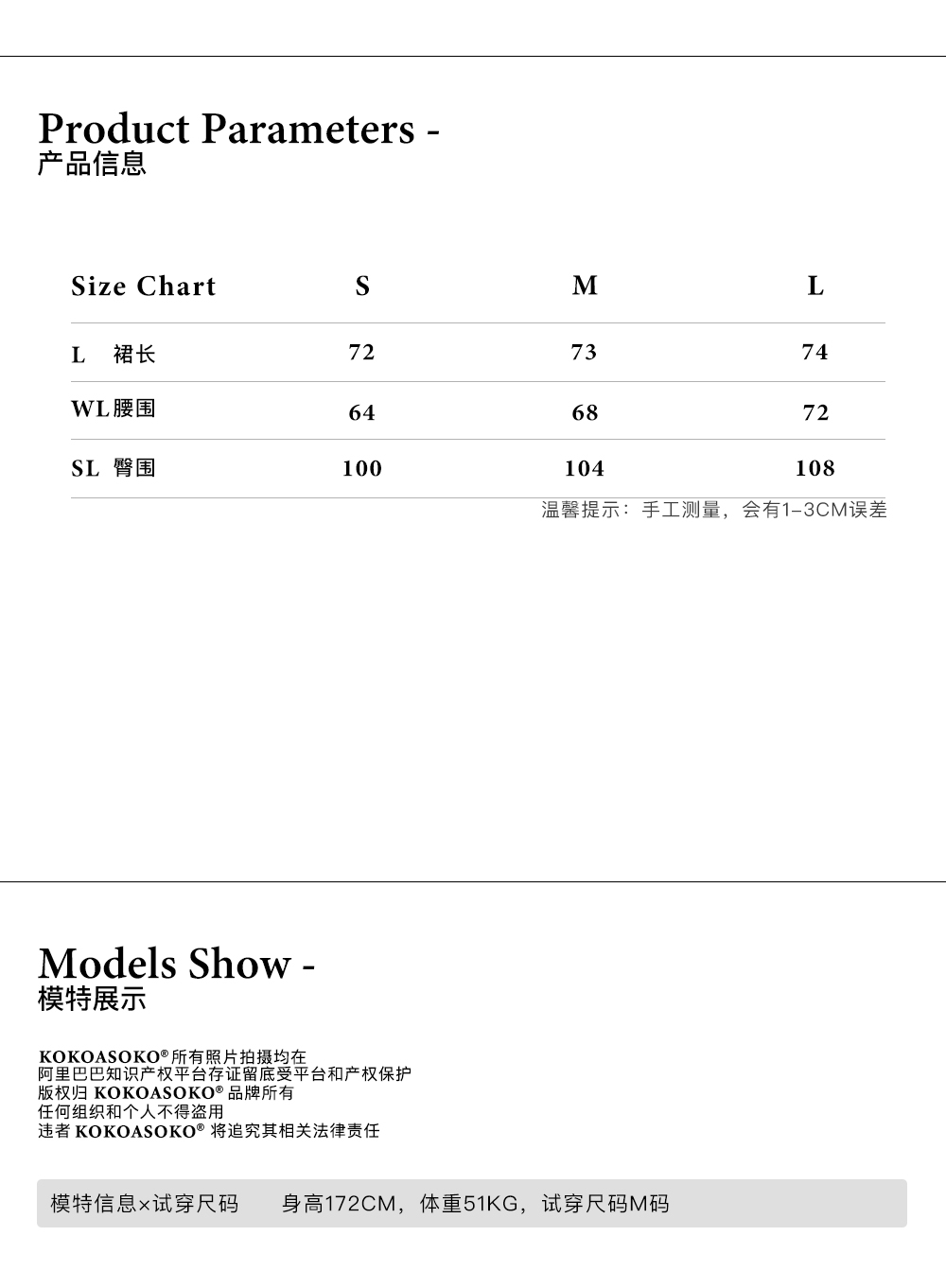 Product Parameters -
产品信息

| Size Chart | S | M | L |
|---|---|---|---|
| L 裙长 | 72 | 73 | 74 |
| WL 腰围 | 64 | 68 | 72 |
| SL 臀围 | 100 | 104 | 108 |

温馨提示：手工测量，会有1-3CM误差

Models Show -
模特展示

KOKOASOKO® 所有照片拍摄均在
阿里巴巴知识产权平台存证留底受平台和产权保护
版权归 KOKOASOKO® 品牌所有
任何组织和个人不得盗用
违者 KOKOASOKO® 将追究其相关法律责任

模特信息×试穿尺码 身高172CM，体重51KG，试穿尺码M码